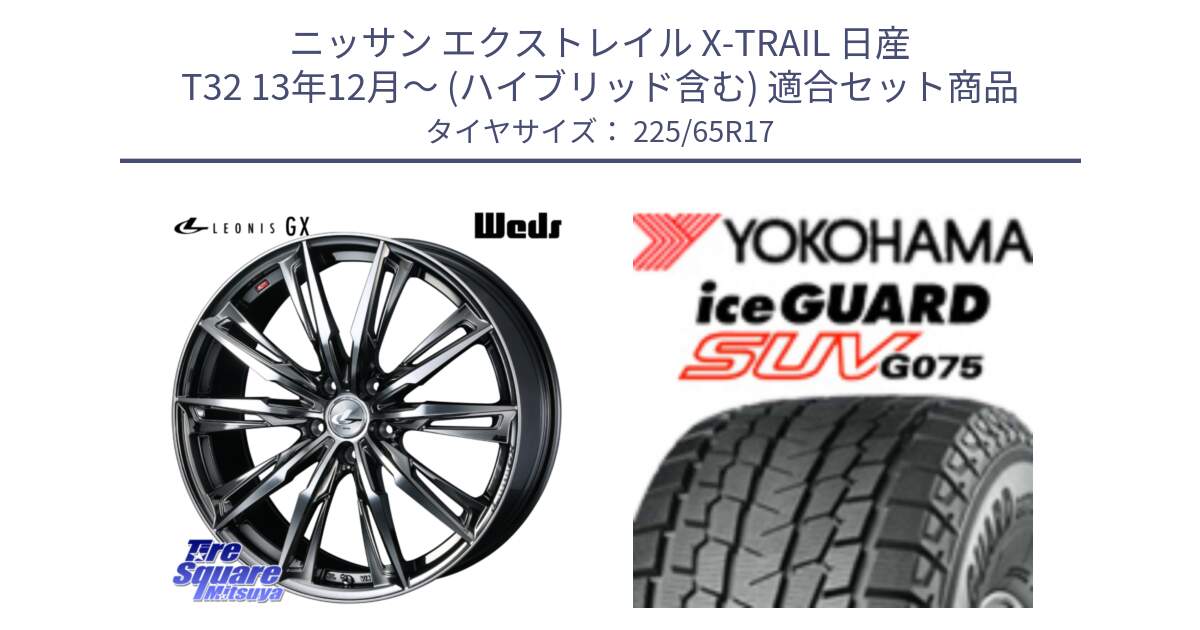 ニッサン エクストレイル X-TRAIL 日産
T32 13年12月～ (ハイブリッド含む) 適合セット商品
タイヤサイズ： 225/65R17

LEONIS GX
Weds

Tire Square Mitsuya

YOKOHAMA
iceGUARD
SUV G075